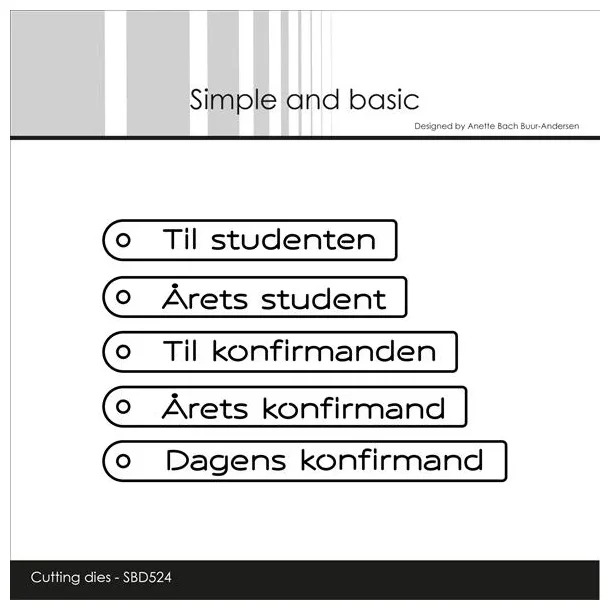 Simple and basic

Designed by Anette Bach Buur-Andersen

Til studenten

Årets student

Til konfirmanden

Årets konfirmand

Dagens konfirmand

Cutting dies - SBD524